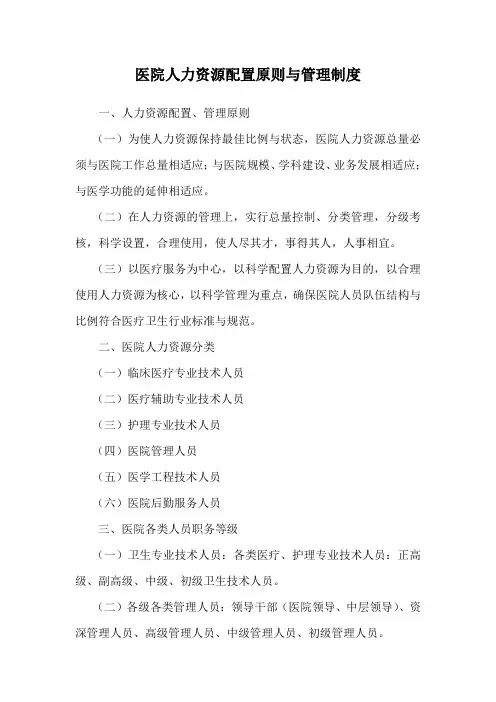 医院人力资源配置原则与管理制度

一、人力资源配置、管理原则

（一）为使人力资源保持最佳比例与状态，医院人力资源总量必须与医院工作总量相适应；与医院规模、学科建设、业务发展相适应；与医学功能的延伸相适应。

（二）在人力资源的管理上，实行总量控制、分类管理，分级考核，科学设置，合理使用，使人尽其才，事得其人，人事相宜。

（三）以医疗服务为中心，以科学配置人力资源为目的，以合理使用人力资源为核心，以科学管理为重点，确保医院人员队伍结构与比例符合医疗卫生行业标准与规范。

二、医院人力资源分类

（一）临床医疗专业技术人员

（二）医疗辅助专业技术人员

（三）护理专业技术人员

（四）医院管理人员

（五）医学工程技术人员

（六）医院后勤服务人员

三、医院各类人员职务等级

（一）卫生专业技术人员：各类医疗、护理专业技术人员：正高级、副高级、中级、初级卫生技术人员。

（二）各级各类管理人员：领导干部（医院领导、中层领导）、资深管理人员、高级管理人员、中级管理人员、初级管理人员。